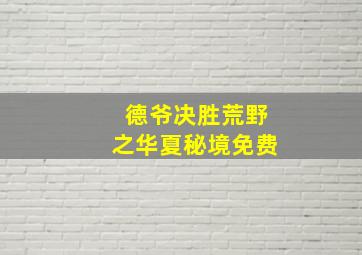 德爷决胜荒野
之华夏秘境免费